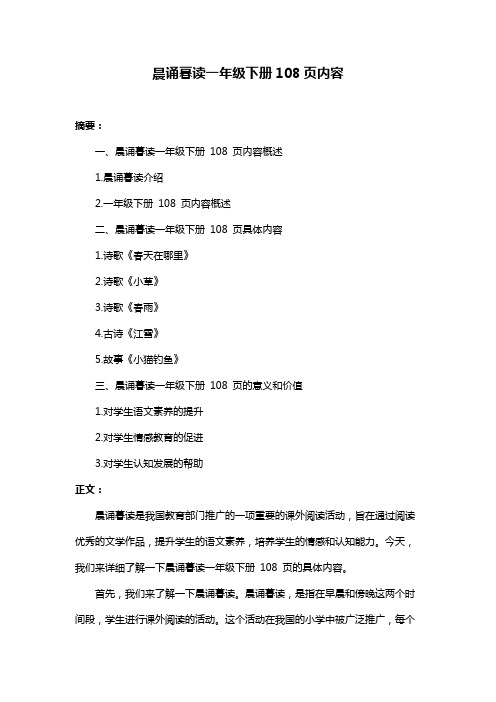 晨诵暮读一年级下册 108 页内容

摘要：

一、晨诵暮读一年级下册 108 页内容概述

1.晨诵暮读介绍

2.一年级下册 108 页内容概述

二、晨诵暮读一年级下册 108 页具体内容

1.诗歌《春天在哪里》

2.诗歌《小草》

3.诗歌《春雨》

4.古诗《江雪》

5.故事《小猫钓鱼》

三、晨诵暮读一年级下册 108 页的意义和价值

1.对学生语文素养的提升

2.对学生情感教育的促进

3.对学生认知发展的帮助

正文：

晨诵暮读是我国教育部门推广的一项重要的课外阅读活动，旨在通过阅读优秀的文学作品，提升学生的语文素养，培养学生的情感和认知能力。今天，我们来详细了解一下晨诵暮读一年级下册 108 页的具体内容。

首先，我们来了解一下晨诵暮读。晨诵暮读，是指在早晨和傍晚这两个时间段，学生进行课外阅读的活动。这个活动在我国的小学中被广泛推广，每个